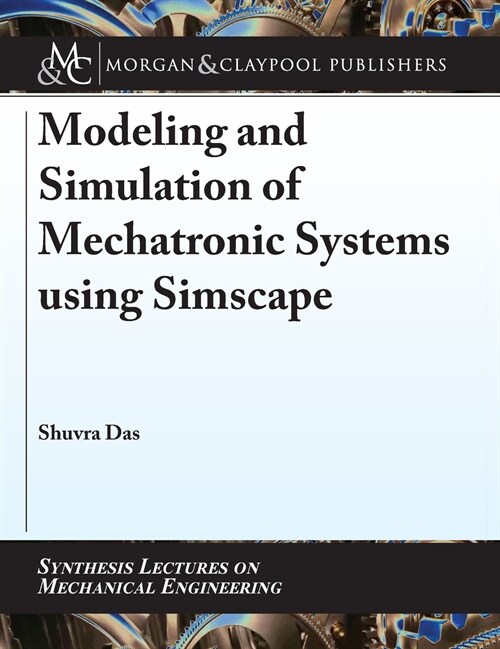 M&C MORGAN & CLAYPOOL PUBLISHERS

Modeling and Simulation of Mechatronic Systems using Simscape

Shuvra Das

SYNTHESIS LECTURES ON MECHANICAL ENGINEERING